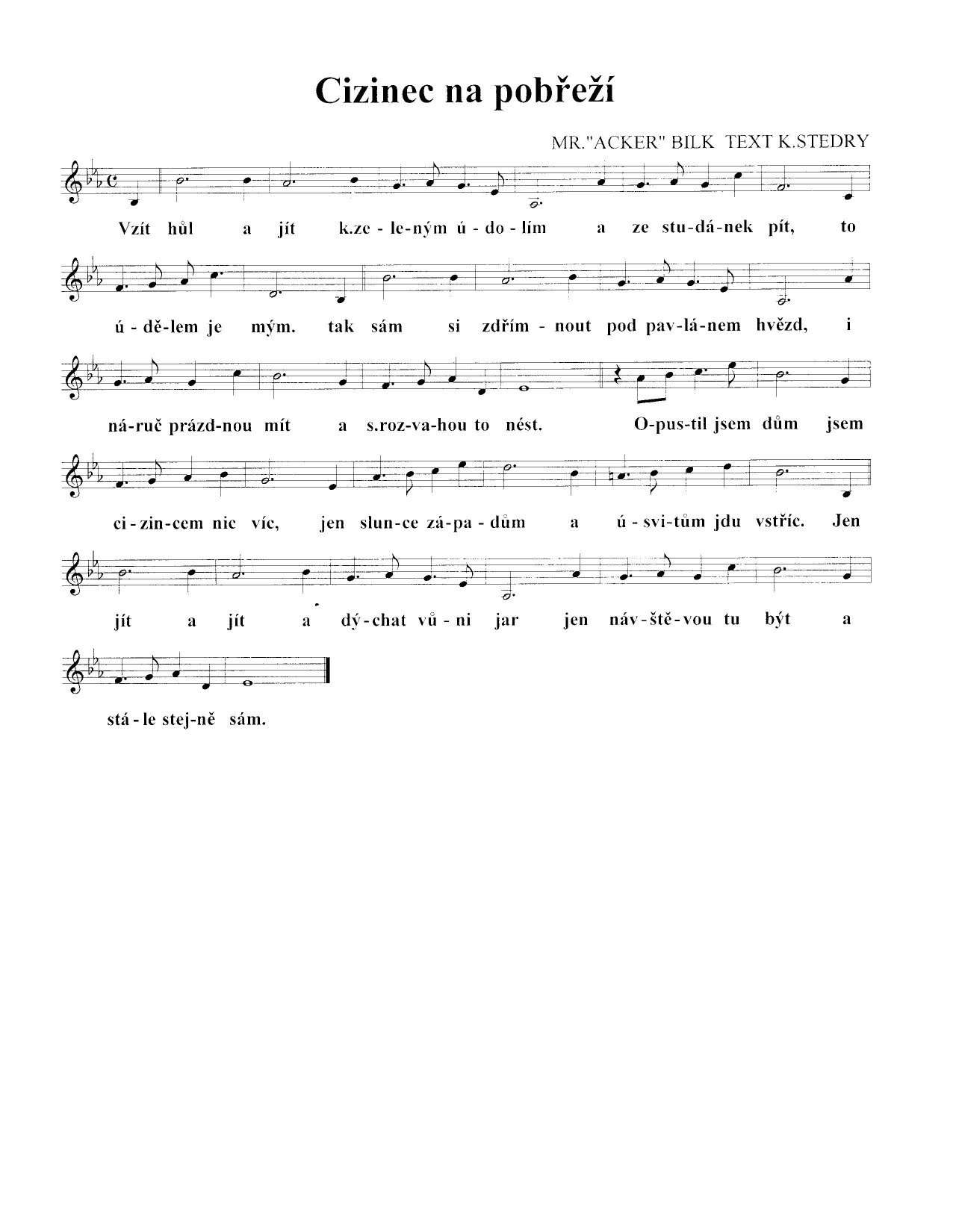 Cizinec na pobřeží

MR."ACKER" BILK TEXT K.STEDRY

Vzít hůl a jít k.ze - le-ným ú - do - lím a ze stu-dá-nek pít, to

ú - dě-lem je mým. tak sám si zdřím - nout pod pav-lá-nem hvězd, i

ná-ruč prázd-nou mít a s.roz-va-hou to nést. O-pus-til jsem dům jsem

ci - zin-cem nic víc, jen slun-ce zá-pa - dům a ú - svi-tům jdu vstříc. Jen

jít a jít a dý-chat vů - ni jar jen náv-ště-vou tu být a

stá - le stej-ně sám.